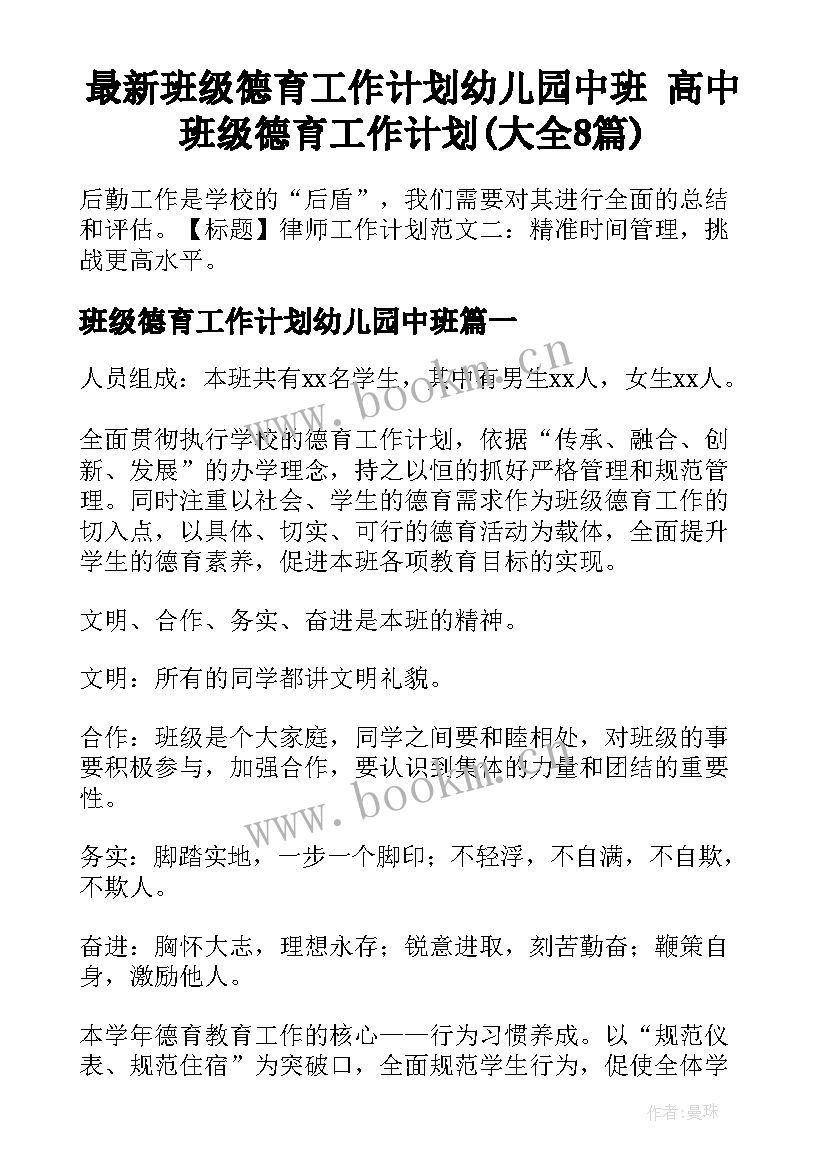 最新班级德育工作计划幼儿园中班 高中班级德育工作计划(大全8篇)

后勤工作是学校的“后盾”，我们需要对其进行全面的总结和评估。【标题】律师工作计划范文二：精准时间管理，挑战更高水平。

班级德育工作计划幼儿园中班篇一

人员组成：本班共有xx名学生，其中有男生xx人，女生xx人。

全面贯彻执行学校的德育工作计划，依据“传承、融合、创新、发展”的办学理念，持之以恒的抓好严格管理和规范管理。同时注重以社会、学生的德育需求作为班级德育工作的切入点，以具体、切实、可行的德育活动为载体，全面提升学生的德育素养，促进本班各项教育目标的实现。

文明、合作、务实、奋进是本班的精神。

文明：所有的同学都讲文明礼貌。

合作：班级是个大家庭，同学之间要和睦相处，对班级的事要积极参与，加强合作，要认识到集体的力量和团结的重要性。

务实：脚踏实地，一步一个脚印；不轻浮，不自满，不自欺，不欺人。

奋进：胸怀大志，理想永存；锐意进取，刻苦勤奋；鞭策自身，激励他人。

本学年德育教育工作的核心——行为习惯养成。以“规范仪表、规范住宿”为突破口，全面规范学生行为，促使全体学

www.bookm.cn

www.bookm.cn

作者:曼珠